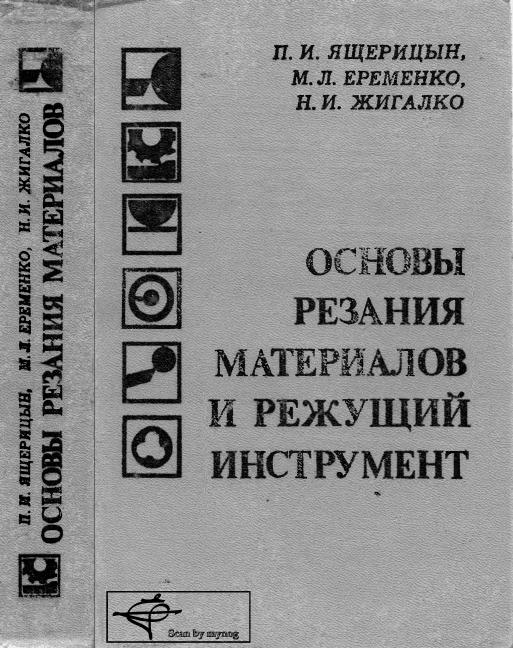 П. И. ЯЩЕРИЦЫН, М. Л. ЕРЕМЕНКО, Н. И. ЖИГАЛКО
ОСНОВЫ РЕЗАНИЯ МАТЕРИАЛОВ

П. И. ЯЩЕРИЦЫН,
М. Л. ЕРЕМЕНКО,
Н. И. ЖИГАЛКО

ОСНОВЫ
РЕЗАНИЯ
МАТЕРИАЛОВ
И РЕЖУЩИЙ
ИНСТРУМЕНТ

Scan by mynog